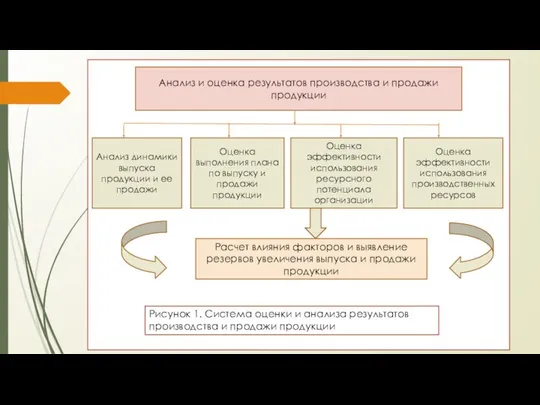 Анализ и оценка результатов производства и продажи продукции

Анализ динамики выпуска продукции и ее продажи

Оценка выполнения плана по выпуску и продажи продукции

Оценка эффективности использования ресурсного потенциала организации

Оценка эффективности использования производственных ресурсов

Расчет влияния факторов и выявление резервов увеличения выпуска и продажи продукции

Рисунок 1. Система оценки и анализа результатов производства и продажи продукции